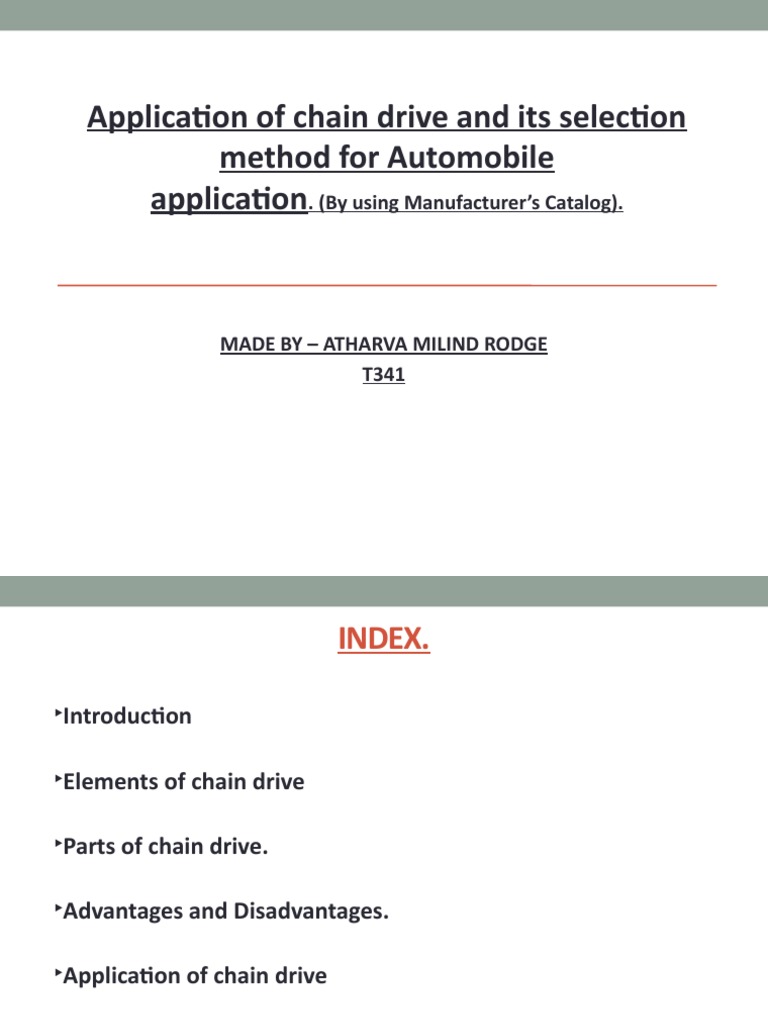 Application of chain drive and its selection method for Automobile application. (By using Manufacturer's Catalog).

MADE BY – ATHARVA MILIND RODGE
T341

INDEX.

‣Introduction

‣Elements of chain drive

‣Parts of chain drive.

‣Advantages and Disadvantages.

‣Application of chain drive